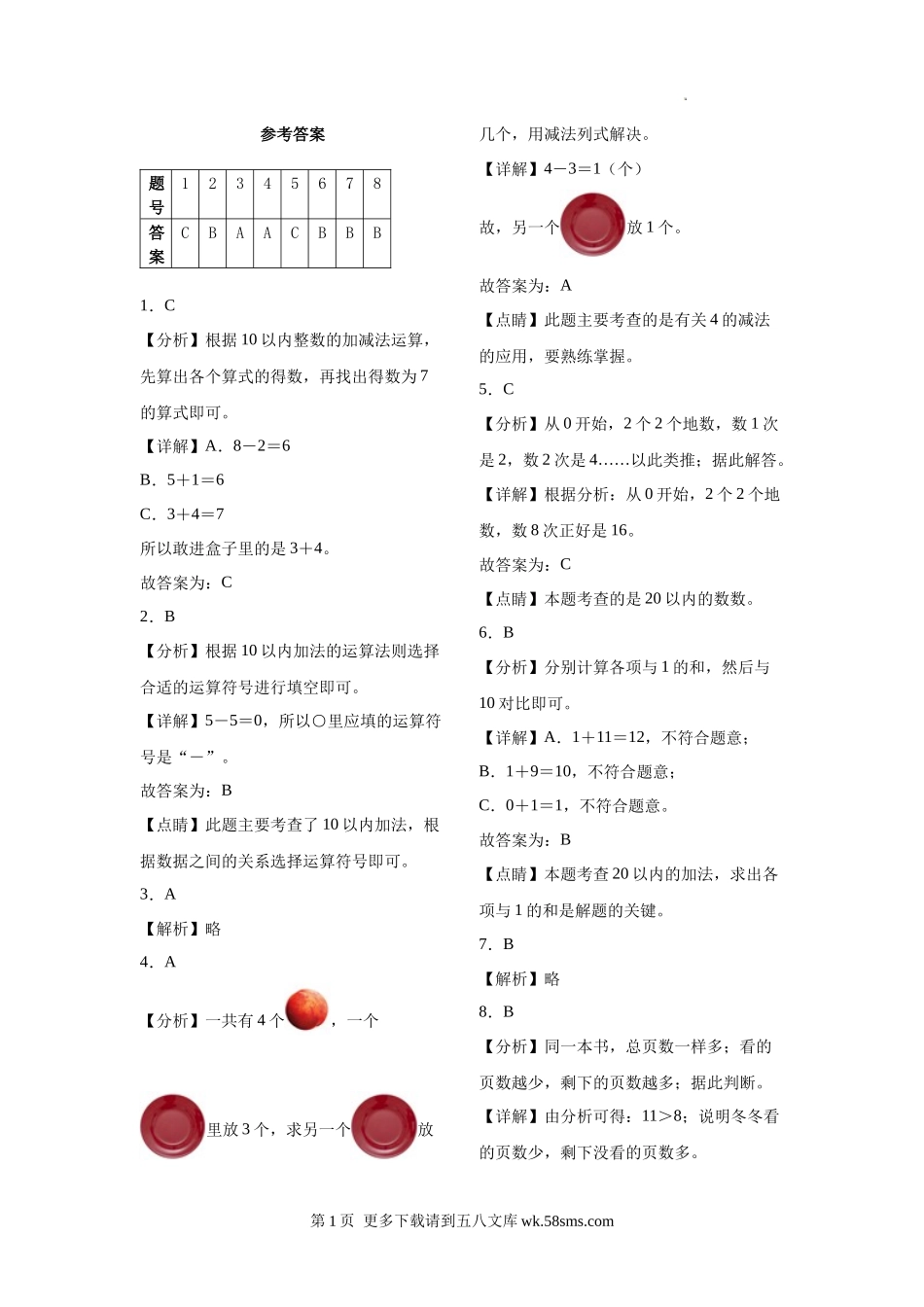 参考答案

| 题号 | 1 | 2 | 3 | 4 | 5 | 6 | 7 | 8 |
|---|---|---|---|---|---|---|---|---|
| 答案 | C | B | A | A | C | B | B | B |

1．C

【分析】根据10以内整数的加减法运算，先算出各个算式的得数，再找出得数为7的算式即可。

【详解】A．8－2＝6

B．5＋1＝6

C．3＋4＝7

所以敢进盒子里的是3＋4。

故答案为：C

2．B

【分析】根据10以内加法的运算法则选择合适的运算符号进行填空即可。

【详解】5－5＝0，所以○里应填的运算符号是“－”。

故答案为：B

【点睛】此题主要考查了10以内加法，根据数据之间的关系选择运算符号即可。

3．A

【解析】略

4．A

【分析】一共有4个，一个里放3个，求另一个放几个，用减法列式解决。

【详解】4－3＝1（个）

故，另一个放1个。

故答案为：A

【点睛】此题主要考查的是有关4的减法的应用，要熟练掌握。

5．C

【分析】从0开始，2个2个地数，数1次是2，数2次是4……以此类推；据此解答。

【详解】根据分析：从0开始，2个2个地数，数8次正好是16。

故答案为：C

【点睛】本题考查的是20以内的数数。

6．B

【分析】分别计算各项与1的和，然后与10对比即可。

【详解】A．1＋11＝12，不符合题意；

B．1＋9＝10，不符合题意；

C．0＋1＝1，不符合题意。

故答案为：B

【点睛】本题考查20以内的加法，求出各项与1的和是解题的关键。

7．B

【解析】略

8．B

【分析】同一本书，总页数一样多；看的页数越少，剩下的页数越多；据此判断。

【详解】由分析可得：11＞8；说明冬冬看的页数少，剩下没看的页数多。

第1页 更多下载请到五八文库 wk.58sms.com